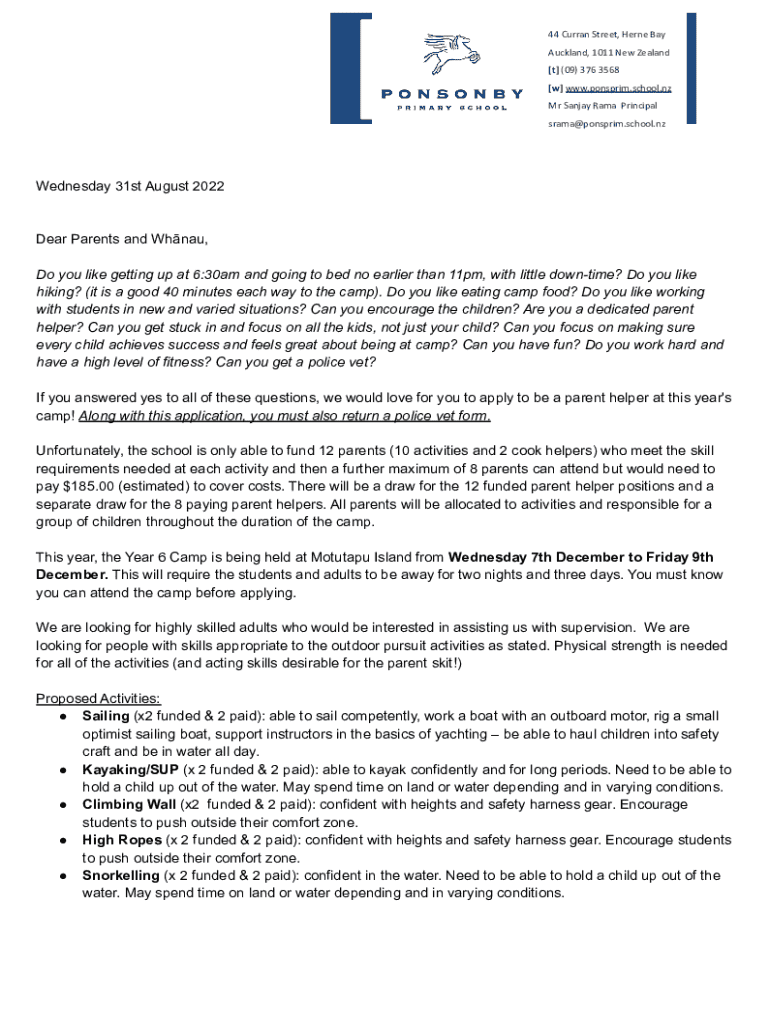 PONSONBY
PRIMARY SCHOOL

44 Curran Street, Herne Bay
Auckland, 1011 New Zealand
[t] (09) 376 3568
[w] www.ponsprim.school.nz
Mr Sanjay Rama Principal
srama@ponsprim.school.nz

Wednesday 31st August 2022

Dear Parents and Whānau,

Do you like getting up at 6:30am and going to bed no earlier than 11pm, with little down-time? Do you like hiking? (it is a good 40 minutes each way to the camp). Do you like eating camp food? Do you like working with students in new and varied situations? Can you encourage the children? Are you a dedicated parent helper? Can you get stuck in and focus on all the kids, not just your child? Can you focus on making sure every child achieves success and feels great about being at camp? Can you have fun? Do you work hard and have a high level of fitness? Can you get a police vet?

If you answered yes to all of these questions, we would love for you to apply to be a parent helper at this year's camp! Along with this application, you must also return a police vet form.

Unfortunately, the school is only able to fund 12 parents (10 activities and 2 cook helpers) who meet the skill requirements needed at each activity and then a further maximum of 8 parents can attend but would need to pay $185.00 (estimated) to cover costs. There will be a draw for the 12 funded parent helper positions and a separate draw for the 8 paying parent helpers. All parents will be allocated to activities and responsible for a group of children throughout the duration of the camp.

This year, the Year 6 Camp is being held at Motutapu Island from Wednesday 7th December to Friday 9th December. This will require the students and adults to be away for two nights and three days. You must know you can attend the camp before applying.

We are looking for highly skilled adults who would be interested in assisting us with supervision. We are looking for people with skills appropriate to the outdoor pursuit activities as stated. Physical strength is needed for all of the activities (and acting skills desirable for the parent skit!)

Proposed Activities:
● Sailing (x2 funded & 2 paid): able to sail competently, work a boat with an outboard motor, rig a small optimist sailing boat, support instructors in the basics of yachting – be able to haul children into safety craft and be in water all day.
● Kayaking/SUP (x 2 funded & 2 paid): able to kayak confidently and for long periods. Need to be able to hold a child up out of the water. May spend time on land or water depending and in varying conditions.
● Climbing Wall (x2 funded & 2 paid): confident with heights and safety harness gear. Encourage students to push outside their comfort zone.
● High Ropes (x 2 funded & 2 paid): confident with heights and safety harness gear. Encourage students to push outside their comfort zone.
● Snorkelling (x 2 funded & 2 paid): confident in the water. Need to be able to hold a child up out of the water. May spend time on land or water depending and in varying conditions.